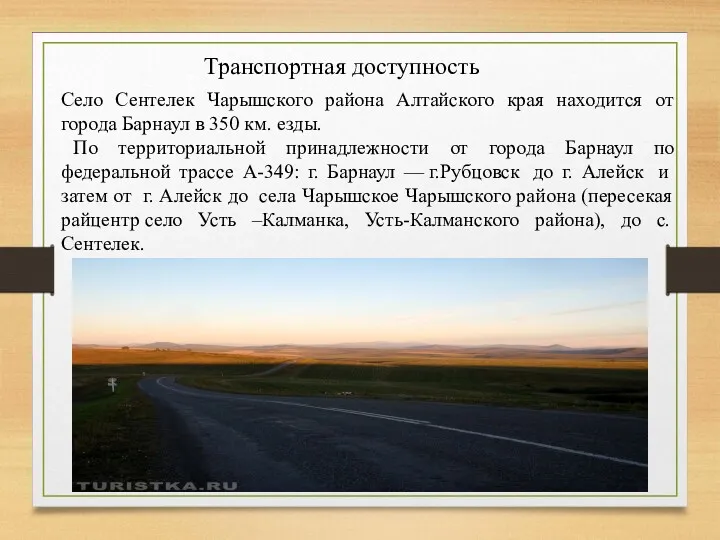 Транспортная доступность

Село Сентелек Чарышского района Алтайского края находится от города Барнаул в 350 км. езды.

По территориальной принадлежности от города Барнаул по федеральной трассе А-349: г. Барнаул — г.Рубцовск до г. Алейск и затем от г. Алейск до села Чарышское Чарышского района (пересекая райцентр село Усть –Калманка, Усть-Калманского района), до с. Сентелек.

TURISTKA.RU